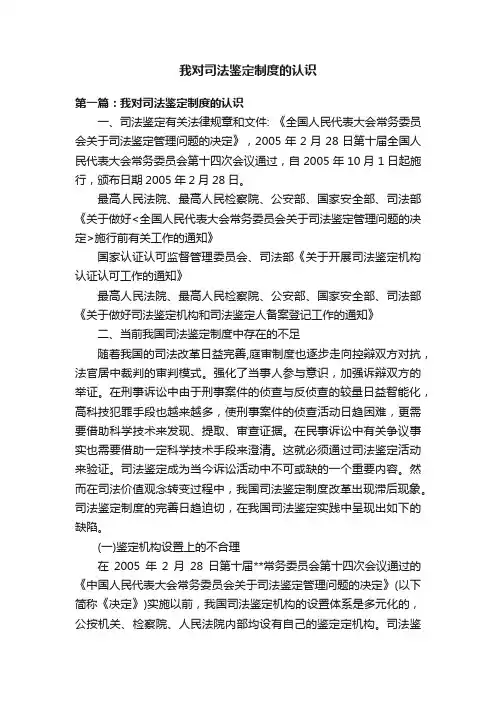 我对司法鉴定制度的认识

第一篇：我对司法鉴定制度的认识

一、司法鉴定有关法律规章和文件: 《全国人民代表大会常务委员会关于司法鉴定管理问题的决定》，2005 年 2 月 28 日第十届全国人民代表大会常务委员会第十四次会议通过，自 2005 年 10 月 1 日起施行，颁布日期 2005 年 2 月 28 日。

最高人民法院、最高人民检察院、公安部、国家安全部、司法部《关于做好<全国人民代表大会常务委员会关于司法鉴定管理问题的决定>施行前有关工作的通知》

国家认证认可监督管理委员会、司法部《关于开展司法鉴定机构认证认可工作的通知》

最高人民法院、最高人民检察院、公安部、国家安全部、司法部《关于做好司法鉴定机构和司法鉴定人备案登记工作的通知》

二、当前我国司法鉴定制度中存在的不足

随着我国的司法改革日益完善,庭审制度也逐步走向控辩双方对抗，法官居中裁判的审判模式。强化了当事人参与意识，加强诉辩双方的举证。在刑事诉讼中由于刑事案件的侦查与反侦查的较量日益智能化，高科技犯罪手段也越来越多，使刑事案件的侦查活动日趋困难，更需要借助科学技术来发现、提取、审查证据。在民事诉讼中有关争议事实也需要借助一定科学技术手段来澄清。这就必须通过司法鉴定活动来验证。司法鉴定成为当今诉讼活动中不可或缺的一个重要内容。然而在司法价值观念转变过程中，我国司法鉴定制度改革出现滞后现象。司法鉴定制度的完善日趋迫切，在我国司法鉴定实践中呈现出如下的缺陷。

(一)鉴定机构设置上的不合理

在 2005 年 2 月 28 日第十届**常务委员会第十四次会议通过的《中国人民代表大会常务委员会关于司法鉴定管理问题的决定》(以下简称《决定》)实施以前，我国司法鉴定机构的设置体系是多元化的，公按机关、检察院、人民法院内部均设有自己的鉴定定机构。司法鉴